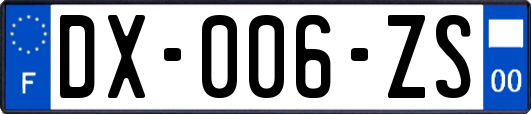 F
DX-006-ZS
00